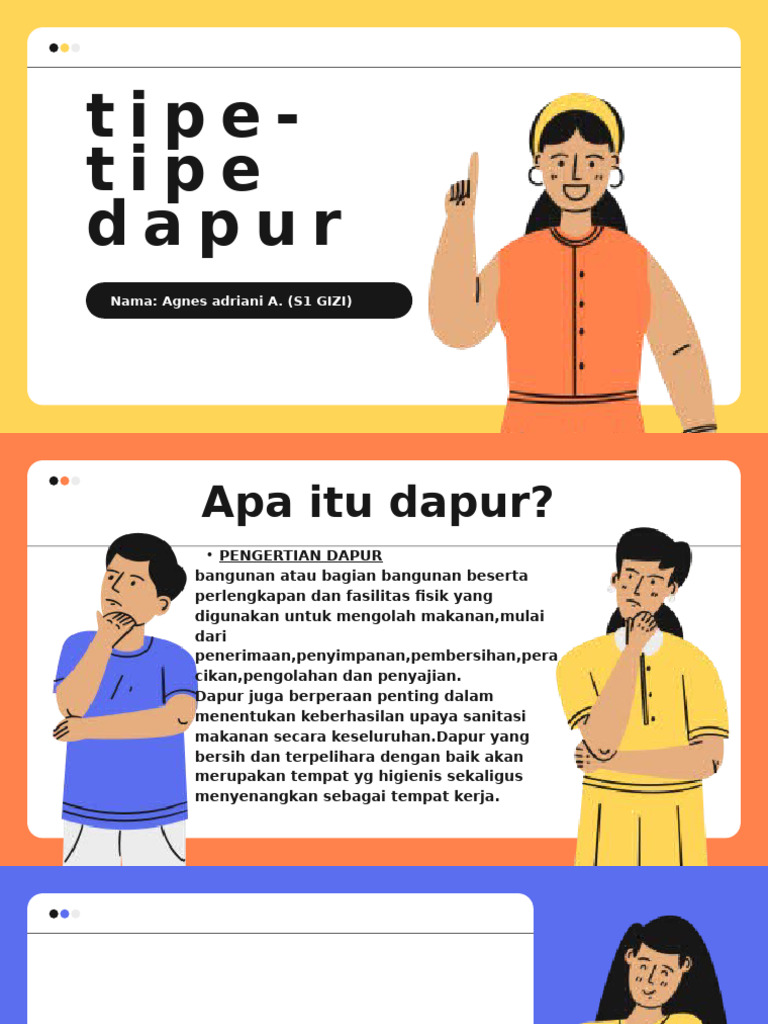 tipe-tipe dapur

Nama: Agnes adriani A. (S1 GIZI)

Apa itu dapur?

• PENGERTIAN DAPUR
bangunan atau bagian bangunan beserta perlengkapan dan fasilitas fisik yang digunakan untuk mengolah makanan,mulai dari penerimaan,penyimpanan,pembersihan,peracikan,pengolahan dan penyajian.
Dapur juga berperaan penting dalam menentukan keberhasilan upaya sanitasi makanan secara keseluruhan.Dapur yang bersih dan terpelihara dengan baik akan merupakan tempat yg higienis sekaligus menyenangkan sebagai tempat kerja.